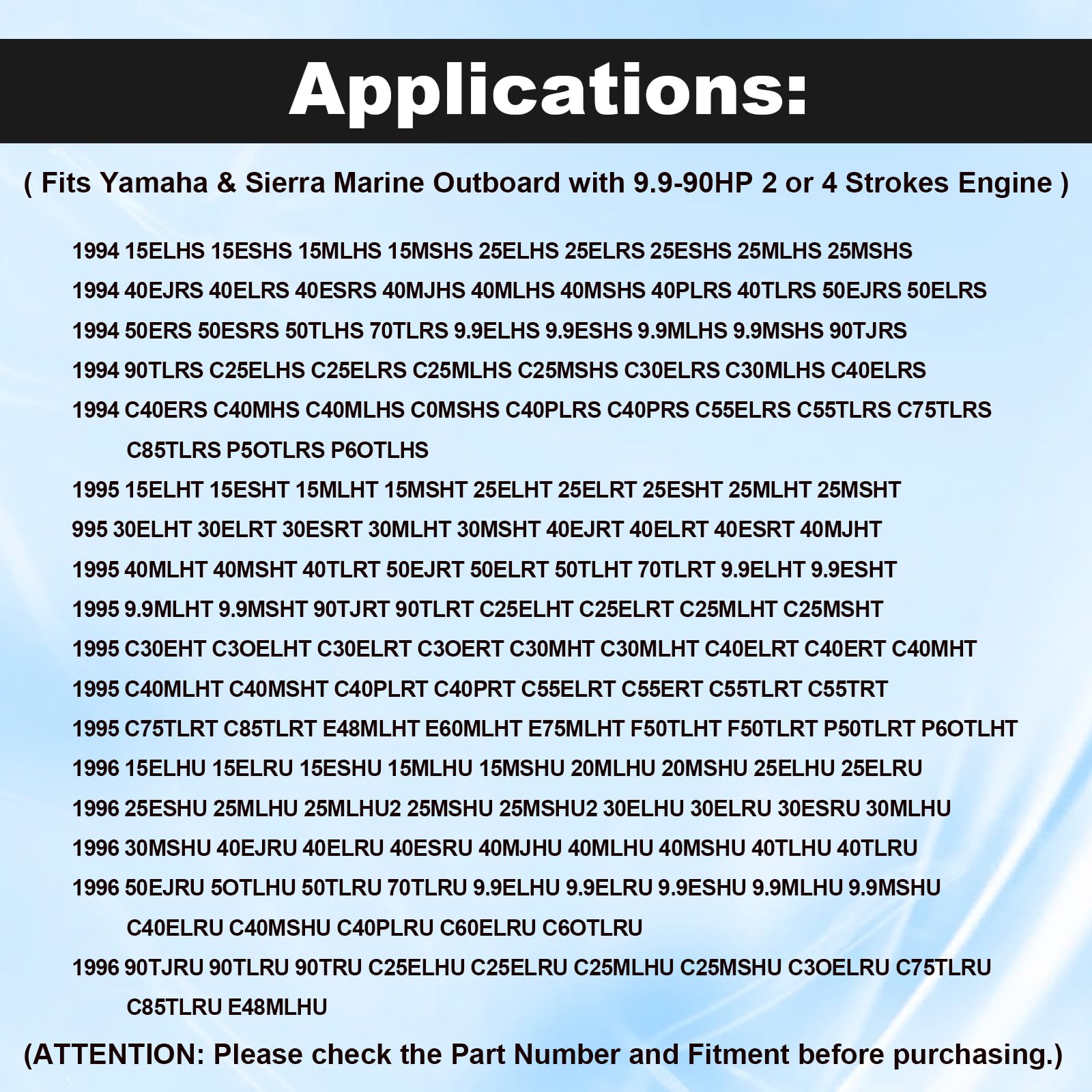 Applications:

( Fits Yamaha & Sierra Marine Outboard with 9.9-90HP 2 or 4 Strokes Engine )

1994 15ELHS 15ESHS 15MLHS 15MSHS 25ELHS 25ELRS 25ESHS 25MLHS 25MSHS

1994 40EJRS 40ELRS 40ESRS 40MJHS 40MLHS 40MSHS 40PLRS 40TLRS 50EJRS 50ELRS

1994 50ERS 50ESRS 50TLHS 70TLRS 9.9ELHS 9.9ESHS 9.9MLHS 9.9MSHS 90TJRS

1994 90TLRS C25ELHS C25ELRS C25MLHS C25MSHS C30ELRS C30MLHS C40ELRS

1994 C40ERS C40MHS C40MLHS C0MSHS C40PLRS C40PRS C55ELRS C55TLRS C75TLRS C85TLRS P5OTLRS P6OTLHS

1995 15ELHT 15ESHT 15MLHT 15MSHT 25ELHT 25ELRT 25ESHT 25MLHT 25MSHT

995 30ELHT 30ELRT 30ESRT 30MLHT 30MSHT 40EJRT 40ELRT 40ESRT 40MJHT

1995 40MLHT 40MSHT 40TLRT 50EJRT 50ELRT 50TLHT 70TLRT 9.9ELHT 9.9ESHT

1995 9.9MLHT 9.9MSHT 90TJRT 90TLRT C25ELHT C25ELRT C25MLHT C25MSHT

1995 C30EHT C3OELHT C30ELRT C3OERT C30MHT C30MLHT C40ELRT C40ERT C40MHT

1995 C40MLHT C40MSHT C40PLRT C40PRT C55ELRT C55ERT C55TLRT C55TRT

1995 C75TLRT C85TLRT E48MLHT E60MLHT E75MLHT F50TLHT F50TLRT P50TLRT P6OTLHT

1996 15ELHU 15ELRU 15ESHU 15MLHU 15MSHU 20MLHU 20MSHU 25ELHU 25ELRU

1996 25ESHU 25MLHU 25MLHU2 25MSHU 25MSHU2 30ELHU 30ELRU 30ESRU 30MLHU

1996 30MSHU 40EJRU 40ELRU 40ESRU 40MJHU 40MLHU 40MSHU 40TLHU 40TLRU

1996 50EJRU 5OTLHU 50TLRU 70TLRU 9.9ELHU 9.9ELRU 9.9ESHU 9.9MLHU 9.9MSHU C40ELRU C40MSHU C40PLRU C60ELRU C6OTLRU

1996 90TJRU 90TLRU 90TRU C25ELHU C25ELRU C25MLHU C25MSHU C3OELRU C75TLRU C85TLRU E48MLHU

(ATTENTION: Please check the Part Number and Fitment before purchasing.)